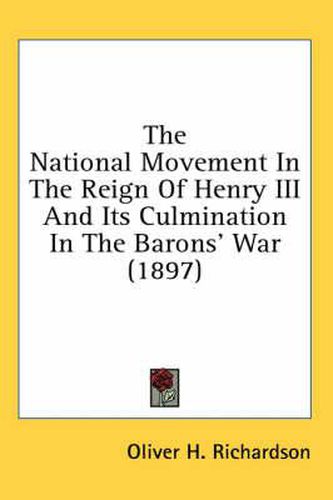 The
National Movement In
The Reign Of Henry III
And Its Culmination
In The Barons' War
(1897)

Oliver H. Richardson